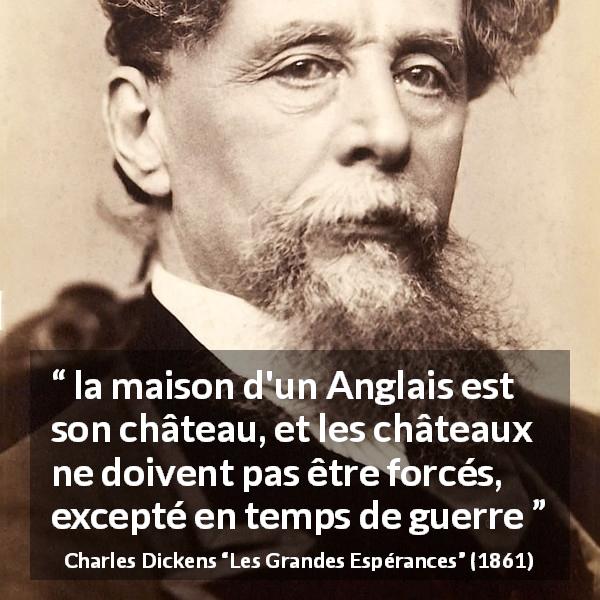 “ la maison d'un Anglais est son château, et les châteaux ne doivent pas être forcés, excepté en temps de guerre ”

Charles Dickens “Les Grandes Espérances” (1861)